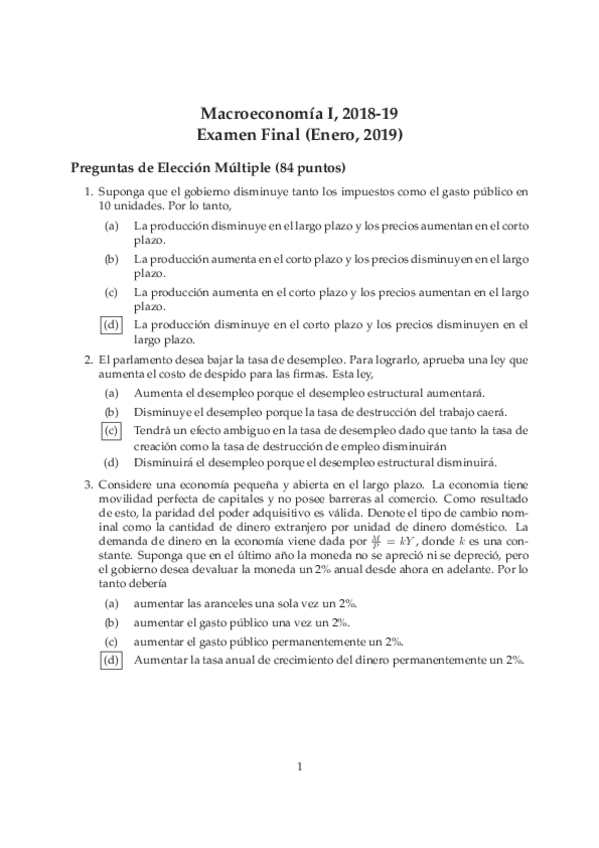 Macroeconomía I, 2018-19
Examen Final (Enero, 2019)

Preguntas de Elección Múltiple (84 puntos)

1. Suponga que el gobierno disminuye tanto los impuestos como el gasto público en 10 unidades. Por lo tanto,

(a) La producción disminuye en el largo plazo y los precios aumentan en el corto plazo.

(b) La producción aumenta en el corto plazo y los precios disminuyen en el largo plazo.

(c) La producción aumenta en el corto plazo y los precios aumentan en el largo plazo.

(d) La producción disminuye en el corto plazo y los precios disminuyen en el largo plazo.

2. El parlamento desea bajar la tasa de desempleo. Para lograrlo, aprueba una ley que aumenta el costo de despido para las firmas. Esta ley,

(a) Aumenta el desempleo porque el desempleo estructural aumentará.

(b) Disminuye el desempleo porque la tasa de destrucción del trabajo caerá.

(c) Tendrá un efecto ambiguo en la tasa de desempleo dado que tanto la tasa de creación como la tasa de destrucción de empleo disminuirán

(d) Disminuirá el desempleo porque el desempleo estructural disminuirá.

3. Considere una economía pequeña y abierta en el largo plazo. La economía tiene movilidad perfecta de capitales y no posee barreras al comercio. Como resultado de esto, la paridad del poder adquisitivo es válida. Denote el tipo de cambio nominal como la cantidad de dinero extranjero por unidad de dinero doméstico. La demanda de dinero en la economía viene dada por $\frac{M}{P} = kY$, donde $k$ es una constante. Suponga que en el último año la moneda no se apreció ni se depreció, pero el gobierno desea devaluar la moneda un 2% anual desde ahora en adelante. Por lo tanto debería

(a) aumentar las aranceles una sola vez un 2%.

(b) aumentar el gasto público una vez un 2%.

(c) aumentar el gasto público permanentemente un 2%.

(d) Aumentar la tasa anual de crecimiento del dinero permanentemente un 2%.

1